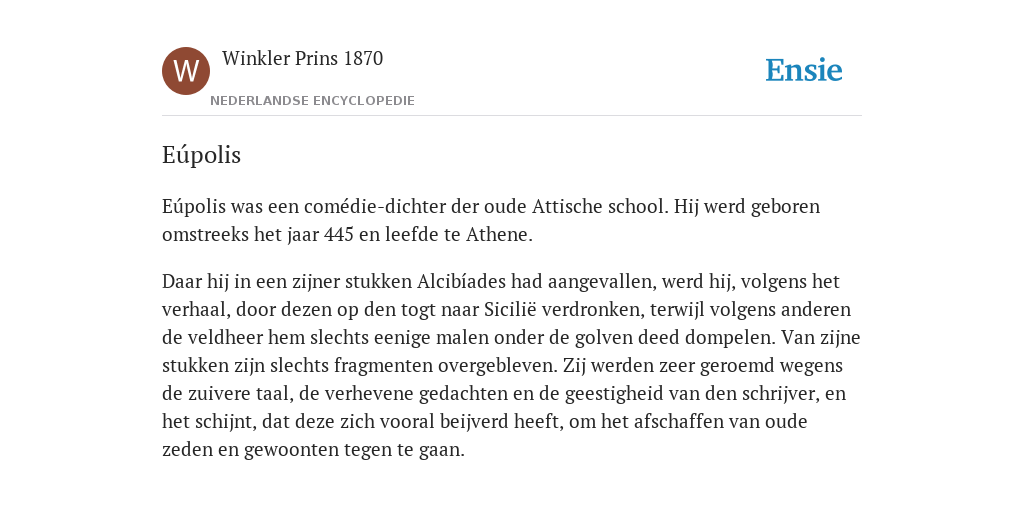 W

Winkler Prins 1870

NEDERLANDSE ENCYCLOPEDIE

Ensie

Eúpolis

Eúpolis was een comédie-dichter der oude Attische school. Hij werd geboren omstreeks het jaar 445 en leefde te Athene.

Daar hij in een zijner stukken Alcibíades had aangevallen, werd hij, volgens het verhaal, door dezen op den togt naar Sicilië verdronken, terwijl volgens anderen de veldheer hem slechts eenige malen onder de golven deed dompelen. Van zijne stukken zijn slechts fragmenten overgebleven. Zij werden zeer geroemd wegens de zuivere taal, de verhevene gedachten en de geestigheid van den schrijver, en het schijnt, dat deze zich vooral beijverd heeft, om het afschaffen van oude zeden en gewoonten tegen te gaan.